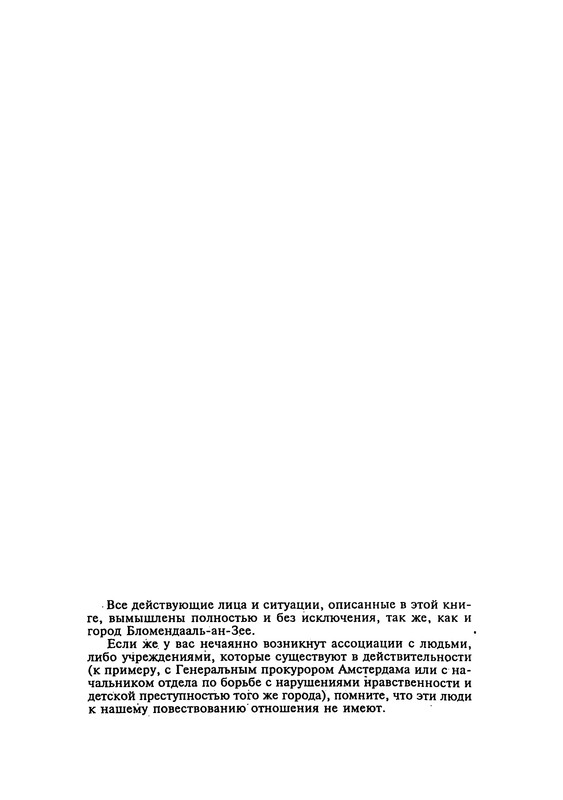 Все действующие лица и ситуации, описанные в этой книге, вымышлены полностью и без исключения, так же, как и город Бломендааль-ан-Зее.

Если же у вас нечаянно возникнут ассоциации с людьми, либо учреждениями, которые существуют в действительности (к примеру, с Генеральным прокурором Амстердама или с начальником отдела по борьбе с нарушениями нравственности и детской преступностью того же города), помните, что эти люди к нашему повествованию отношения не имеют.